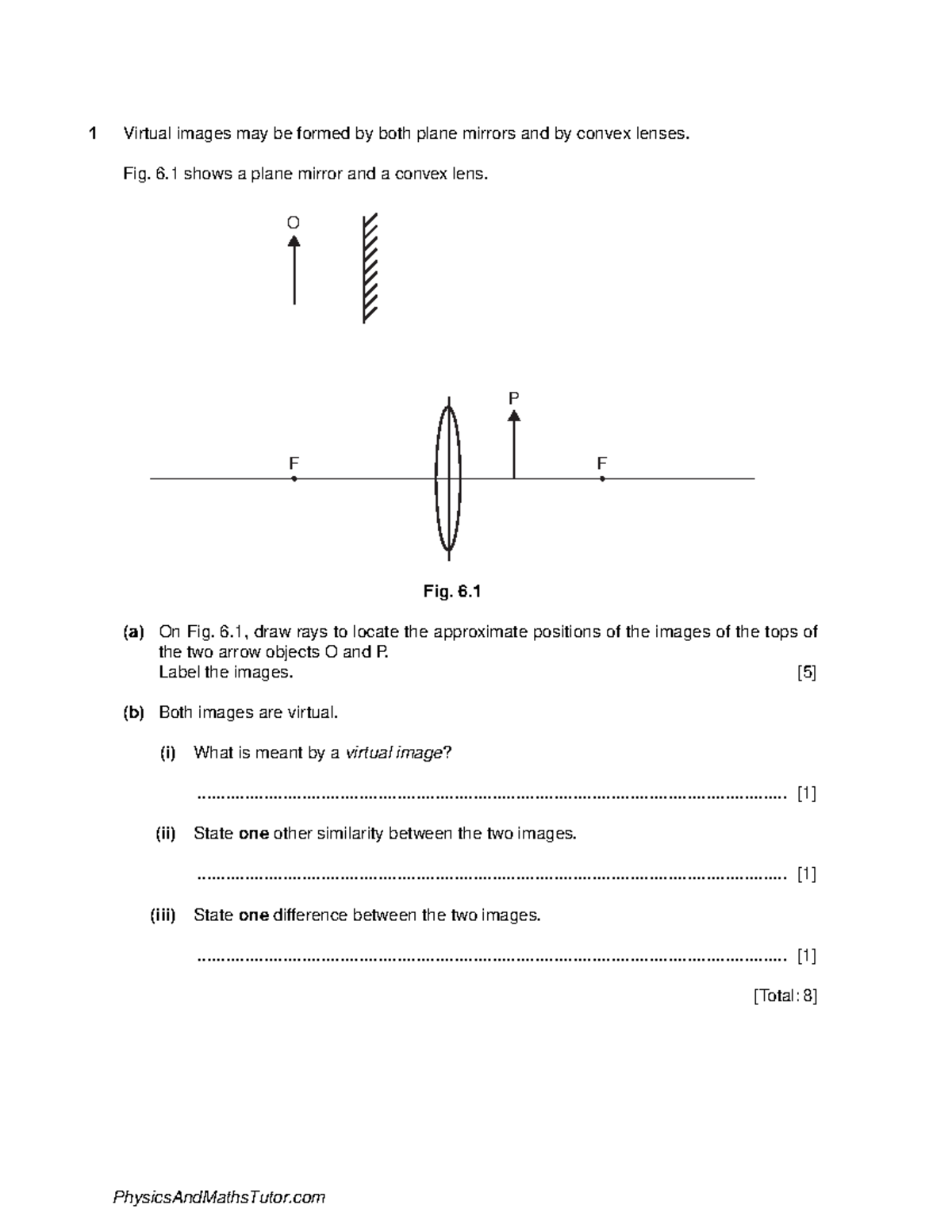 1 Virtual images may be formed by both plane mirrors and by convex lenses.

Fig. 6.1 shows a plane mirror and a convex lens.

O

P

F

F

Fig. 6.1

(a) On Fig. 6.1, draw rays to locate the approximate positions of the images of the tops of the two arrow objects O and P.
Label the images. [5]

(b) Both images are virtual.

(i) What is meant by a virtual image?

____ [1]

(ii) State one other similarity between the two images.

____ [1]

(iii) State one difference between the two images.

____ [1]

[Total: 8]

PhysicsAndMathsTutor.com